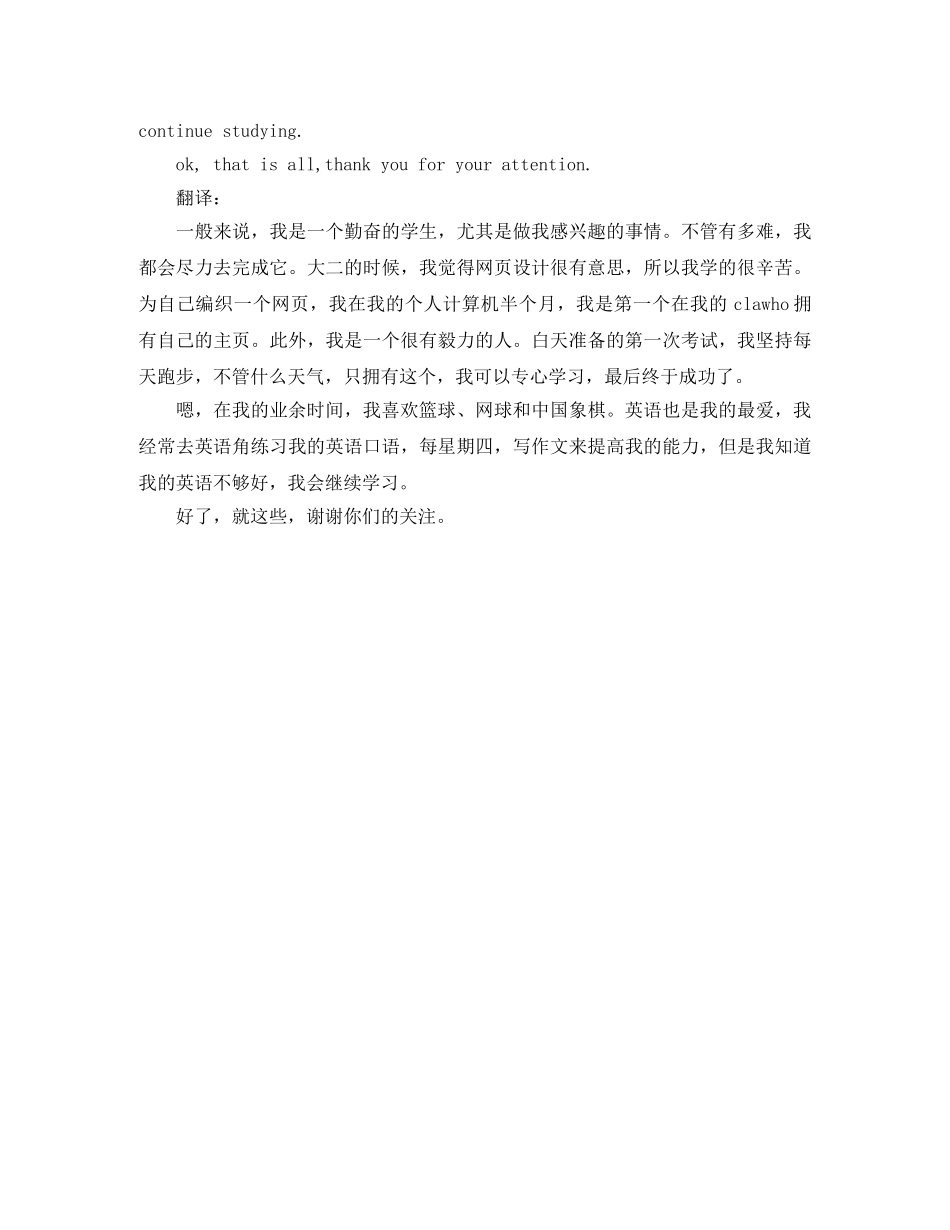 continue studying.

ok, that is all,thank you for your attention.

翻译：

一般来说，我是一个勤奋的学生，尤其是做我感兴趣的事情。不管有多难，我都会尽力去完成它。大二的时候，我觉得网页设计很有意思，所以我学的很辛苦。为自己编织一个网页，我在我的个人计算机半个月，我是第一个在我的 clawho 拥有自己的主页。此外，我是一个很有毅力的人。白天准备的第一次考试，我坚持每天跑步，不管什么天气，只拥有这个，我可以专心学习，最后终于成功了。

嗯，在我的业余时间，我喜欢篮球、网球和中国象棋。英语也是我的最爱，我经常去英语角练习我的英语口语，每星期四，写作文来提高我的能力，但是我知道我的英语不够好，我会继续学习。

好了，就这些，谢谢你们的关注。